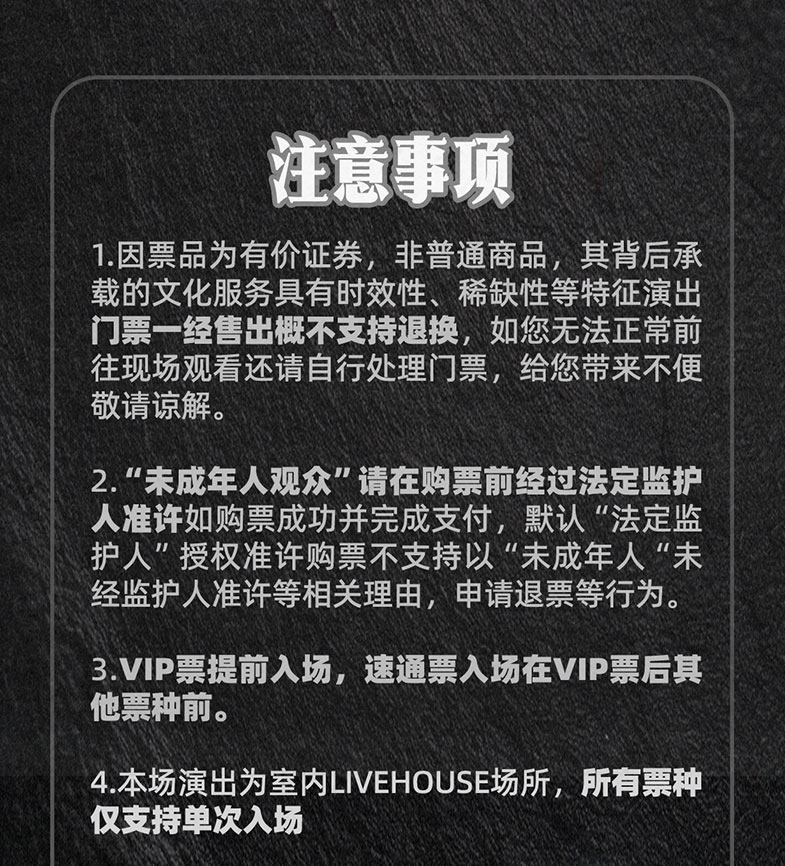 注意事项

1.因票品为有价证券，非普通商品，其背后承载的文化服务具有时效性、稀缺性等特征演出门票一经售出概不支持退换，如您无法正常前往现场观看还请自行处理门票，给您带来不便敬请谅解。

2.“未成年人观众”请在购票前经过法定监护人准许如购票成功并完成支付，默认“法定监护人”授权准许购票不支持以“未成年人“未经监护人准许等相关理由，申请退票等行为。

3.VIP票提前入场，速通票入场在VIP票后其他票种前。

4.本场演出为室内LIVEHOUSE场所，所有票种仅支持单次入场